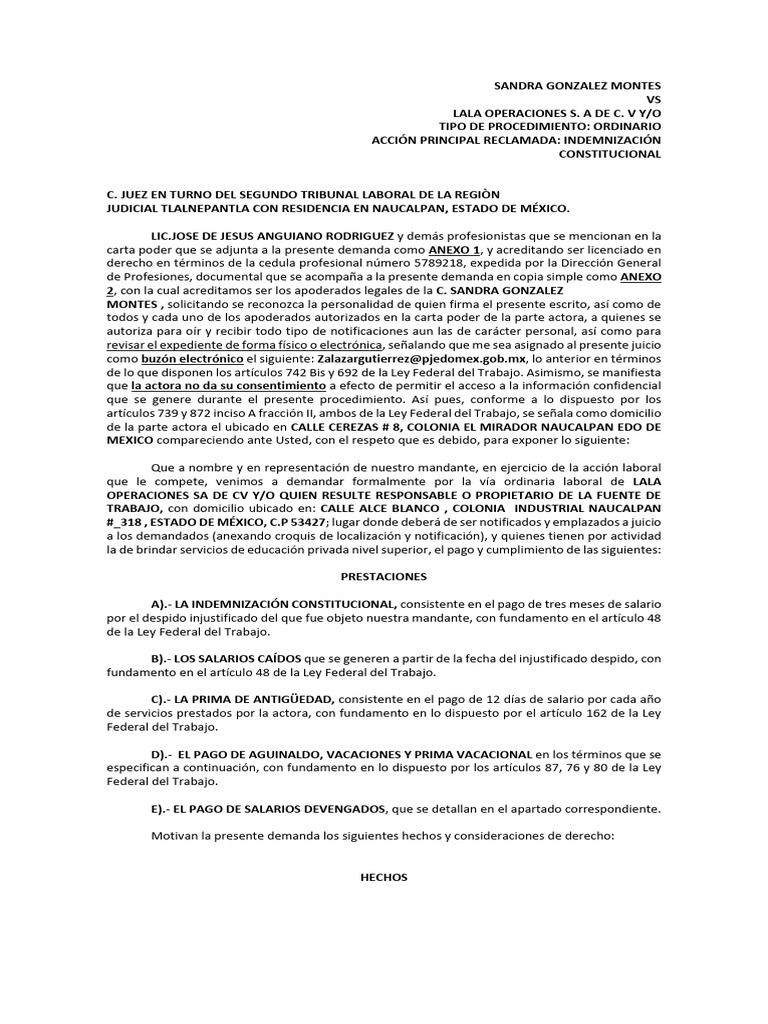 SANDRA GONZALEZ MONTES
VS
LALA OPERACIONES S. A DE C. V Y/O
TIPO DE PROCEDIMIENTO: ORDINARIO
ACCIÓN PRINCIPAL RECLAMADA: INDEMNIZACIÓN CONSTITUCIONAL

C. JUEZ EN TURNO DEL SEGUNDO TRIBUNAL LABORAL DE LA REGIÒN JUDICIAL TLALNEPANTLA CON RESIDENCIA EN NAUCALPAN, ESTADO DE MÉXICO.

LIC.JOSE DE JESUS ANGUIANO RODRIGUEZ y demás profesionistas que se mencionan en la carta poder que se adjunta a la presente demanda como ANEXO 1, y acreditando ser licenciado en derecho en términos de la cedula profesional número 5789218, expedida por la Dirección General de Profesiones, documental que se acompaña a la presente demanda en copia simple como ANEXO 2, con la cual acreditamos ser los apoderados legales de la C. SANDRA GONZALEZ MONTES , solicitando se reconozca la personalidad de quien firma el presente escrito, así como de todos y cada uno de los apoderados autorizados en la carta poder de la parte actora, a quienes se autoriza para oír y recibir todo tipo de notificaciones aun las de carácter personal, así como para revisar el expediente de forma físico o electrónica, señalando que me sea asignado al presente juicio como buzón electrónico el siguiente: Zalazargutierrez@pjedomex.gob.mx, lo anterior en términos de lo que disponen los artículos 742 Bis y 692 de la Ley Federal del Trabajo. Asimismo, se manifiesta que la actora no da su consentimiento a efecto de permitir el acceso a la información confidencial que se genere durante el presente procedimiento. Así pues, conforme a lo dispuesto por los artículos 739 y 872 inciso A fracción II, ambos de la Ley Federal del Trabajo, se señala como domicilio de la parte actora el ubicado en CALLE CEREZAS # 8, COLONIA EL MIRADOR NAUCALPAN EDO DE MEXICO compareciendo ante Usted, con el respeto que es debido, para exponer lo siguiente:

Que a nombre y en representación de nuestro mandante, en ejercicio de la acción laboral que le compete, venimos a demandar formalmente por la vía ordinaria laboral de LALA OPERACIONES SA DE CV Y/O QUIEN RESULTE RESPONSABLE O PROPIETARIO DE LA FUENTE DE TRABAJO, con domicilio ubicado en: CALLE ALCE BLANCO , COLONIA INDUSTRIAL NAUCALPAN #_318 , ESTADO DE MÉXICO, C.P 53427; lugar donde deberá de ser notificados y emplazados a juicio a los demandados (anexando croquis de localización y notificación), y quienes tienen por actividad la de brindar servicios de educación privada nivel superior, el pago y cumplimiento de las siguientes:

PRESTACIONES

A).- LA INDEMNIZACIÓN CONSTITUCIONAL, consistente en el pago de tres meses de salario por el despido injustificado del que fue objeto nuestra mandante, con fundamento en el artículo 48 de la Ley Federal del Trabajo.

B).- LOS SALARIOS CAÍDOS que se generen a partir de la fecha del injustificado despido, con fundamento en el artículo 48 de la Ley Federal del Trabajo.

C).- LA PRIMA DE ANTIGÜEDAD, consistente en el pago de 12 días de salario por cada año de servicios prestados por la actora, con fundamento en lo dispuesto por el artículo 162 de la Ley Federal del Trabajo.

D).- EL PAGO DE AGUINALDO, VACACIONES Y PRIMA VACACIONAL en los términos que se especifican a continuación, con fundamento en lo dispuesto por los artículos 87, 76 y 80 de la Ley Federal del Trabajo.

E).- EL PAGO DE SALARIOS DEVENGADOS, que se detallan en el apartado correspondiente.

Motivan la presente demanda los siguientes hechos y consideraciones de derecho:

HECHOS